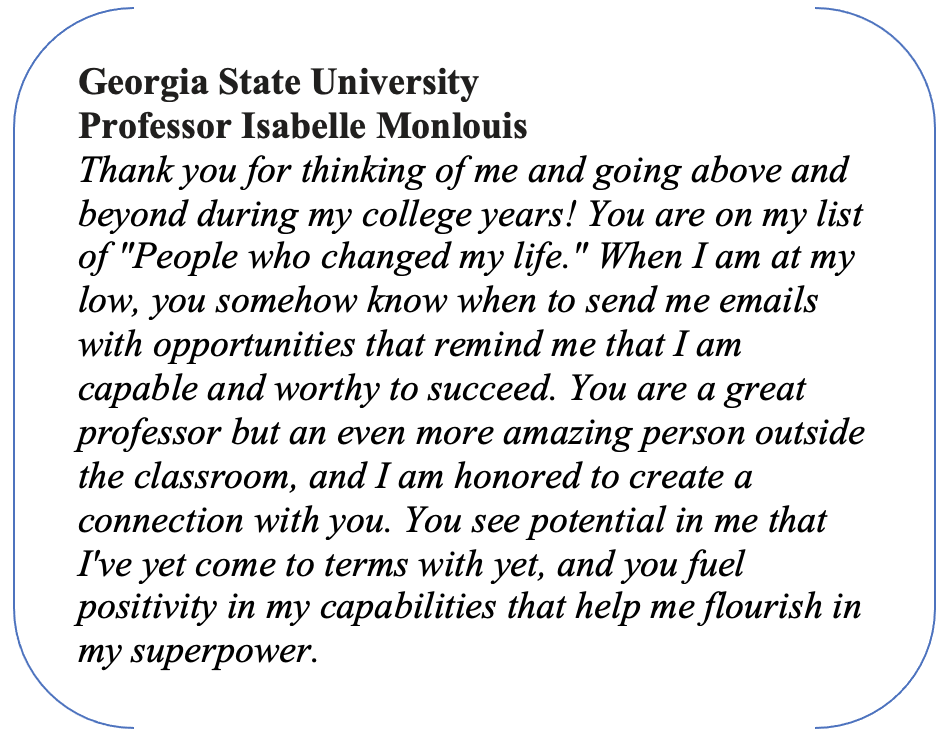 Georgia State University
Professor Isabelle Monlouis
Thank you for thinking of me and going above and beyond during my college years! You are on my list of "People who changed my life." When I am at my low, you somehow know when to send me emails with opportunities that remind me that I am capable and worthy to succeed. You are a great professor but an even more amazing person outside the classroom, and I am honored to create a connection with you. You see potential in me that I've yet come to terms with yet, and you fuel positivity in my capabilities that help me flourish in my superpower.